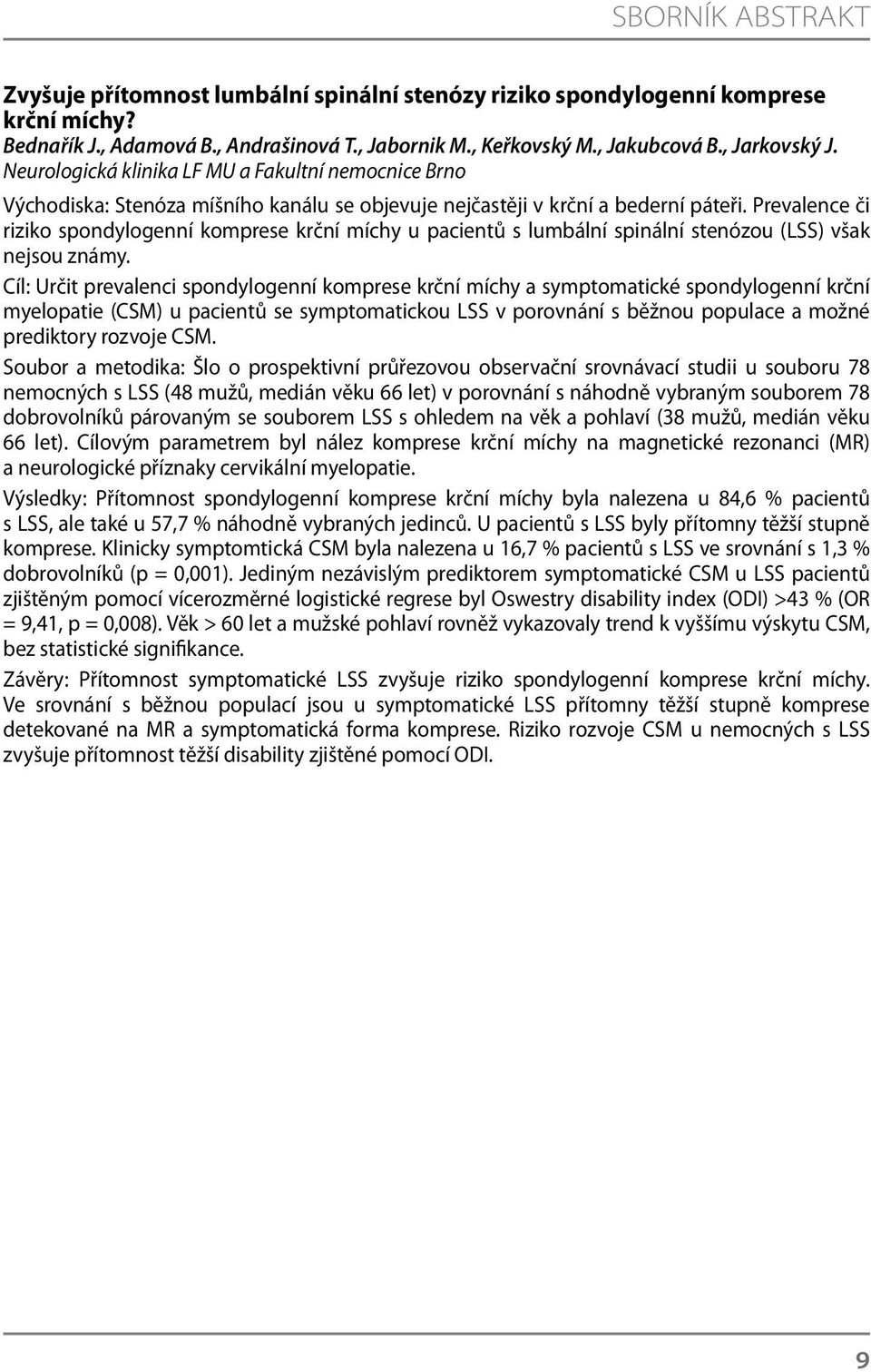 SBORNÍK ABSTRAKT

Zvyšuje přítomnost lumbální spinální stenózy riziko spondylogenní komprese krční míchy?
Bednařík J., Adamová B., Andrašinová T., Jabornik M., Keřkovský M., Jakubcová B., Jarkovský J.
Neurologická klinika LF MU a Fakultní nemocnice Brno

Východiska: Stenóza míšního kanálu se objevuje nejčastěji v krční a bederní páteři. Prevalence či riziko spondylogenní komprese krční míchy u pacientů s lumbální spinální stenózou (LSS) však nejsou známy.

Cíl: Určit prevalenci spondylogenní komprese krční míchy a symptomatické spondylogenní krční myelopatie (CSM) u pacientů se symptomatickou LSS v porovnání s běžnou populace a možné prediktory rozvoje CSM.

Soubor a metodika: Šlo o prospektivní průřezovou observační srovnávací studii u souboru 78 nemocných s LSS (48 mužů, medián věku 66 let) v porovnání s náhodně vybraným souborem 78 dobrovolníků párovaným se souborem LSS s ohledem na věk a pohlaví (38 mužů, medián věku 66 let). Cílovým parametrem byl nález komprese krční míchy na magnetické rezonanci (MR) a neurologické příznaky cervikální myelopatie.

Výsledky: Přítomnost spondylogenní komprese krční míchy byla nalezena u 84,6 % pacientů s LSS, ale také u 57,7 % náhodně vybraných jedinců. U pacientů s LSS byly přítomny těžší stupně komprese. Klinicky symptomtická CSM byla nalezena u 16,7 % pacientů s LSS ve srovnání s 1,3 % dobrovolníků (p = 0,001). Jediným nezávislým prediktorem symptomatické CSM u LSS pacientů zjištěným pomocí vícerozměrné logistické regrese byl Oswestry disability index (ODI) >43 % (OR = 9,41, p = 0,008). Věk > 60 let a mužské pohlaví rovněž vykazovaly trend k vyššímu výskytu CSM, bez statistické signifikance.

Závěry: Přítomnost symptomatické LSS zvyšuje riziko spondylogenní komprese krční míchy. Ve srovnání s běžnou populací jsou u symptomatické LSS přítomny těžší stupně komprese detekované na MR a symptomatická forma komprese. Riziko rozvoje CSM u nemocných s LSS zvyšuje přítomnost těžší disability zjištěné pomocí ODI.

9